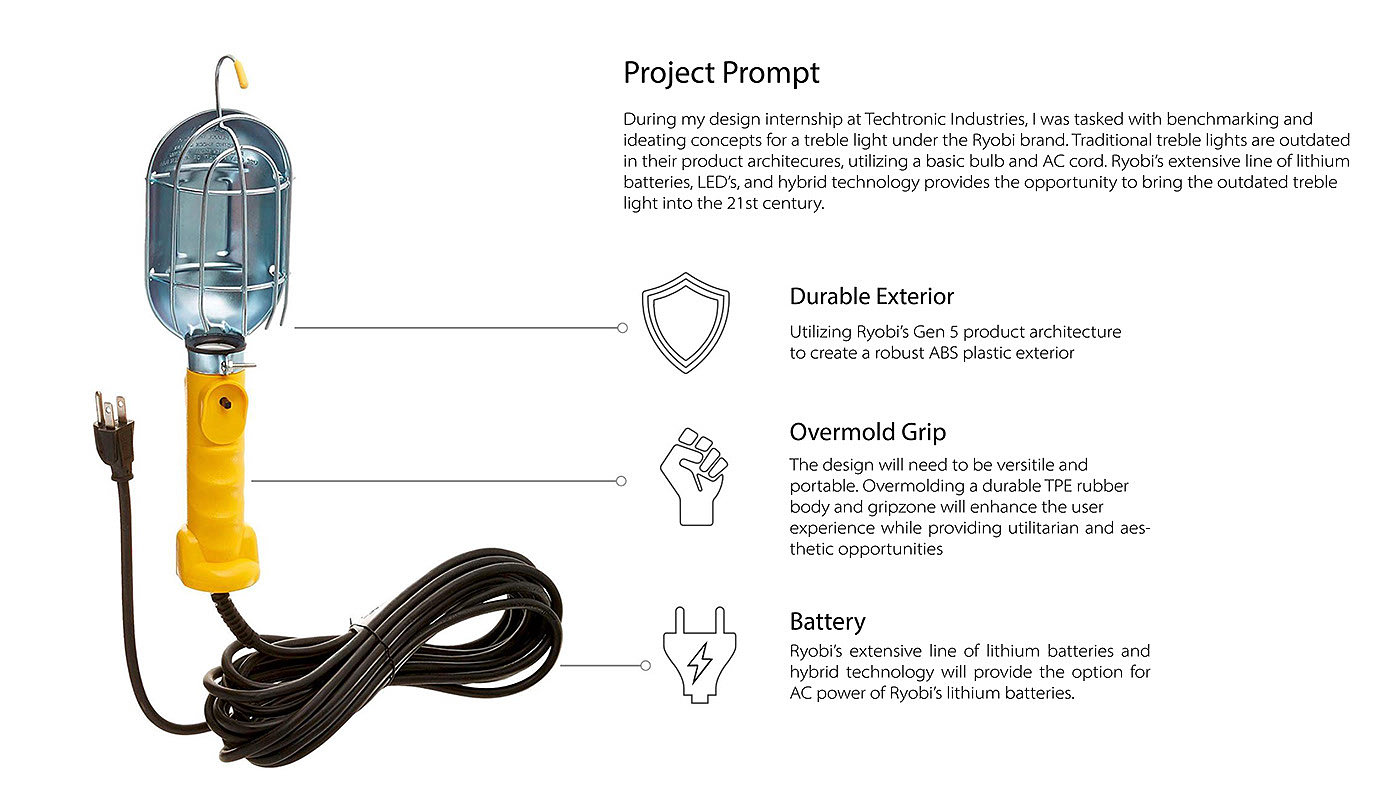 Project Prompt

During my design internship at Techtronic Industries, I was tasked with benchmarking and ideating concepts for a treble light under the Ryobi brand. Traditional treble lights are outdated in their product architecures, utilizing a basic bulb and AC cord. Ryobi's extensive line of lithium batteries, LED's, and hybrid technology provides the opportunity to bring the outdated treble light into the 21st century.

Durable Exterior

Utilizing Ryobi's Gen 5 product architecture to create a robust ABS plastic exterior

Overmold Grip

The design will need to be versitile and portable. Overmolding a durable TPE rubber body and gripzone will enhance the user experience while providing utilitarian and aesthetic opportunities

Battery

Ryobi's extensive line of lithium batteries and hybrid technology will provide the option for AC power of Ryobi's lithium batteries.